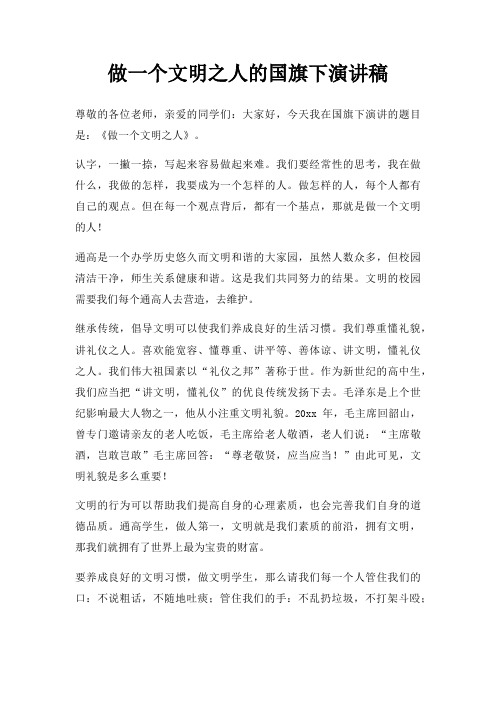 做一个文明之人的国旗下演讲稿

尊敬的各位老师，亲爱的同学们：大家好，今天我在国旗下演讲的题目是：《做一个文明之人》。

认字，一撇一捺，写起来容易做起来难。我们要经常性的思考，我在做什么，我做的怎样，我要成为一个怎样的人。做怎样的人，每个人都有自己的观点。但在每一个观点背后，都有一个基点，那就是做一个文明的人！

通高是一个办学历史悠久而文明和谐的大家园，虽然人数众多，但校园清洁干净，师生关系健康和谐。这是我们共同努力的结果。文明的校园需要我们每个通高人去营造，去维护。

继承传统，倡导文明可以使我们养成良好的生活习惯。我们尊重懂礼貌，讲礼仪之人。喜欢能宽容、懂尊重、讲平等、善体谅、讲文明，懂礼仪之人。我们伟大祖国素以“礼仪之邦”著称于世。作为新世纪的高中生，我们应当把“讲文明，懂礼仪”的优良传统发扬下去。毛泽东是上个世纪影响最大人物之一，他从小注重文明礼貌。20xx 年，毛主席回韶山，曾专门邀请亲友的老人吃饭，毛主席给老人敬酒，老人们说：“主席敬酒，岂敢岂敢”毛主席回答：“尊老敬贤，应当应当！”由此可见，文明礼貌是多么重要！

文明的行为可以帮助我们提高自身的心理素质，也会完善我们自身的道德品质。通高学生，做人第一，文明就是我们素质的前沿，拥有文明，那我们就拥有了世界上最为宝贵的财富。

要养成良好的文明习惯，做文明学生，那么请我们每一个人管住我们的口：不说粗话，不随地吐痰；管住我们的手：不乱扔垃圾，不打架斗殴；